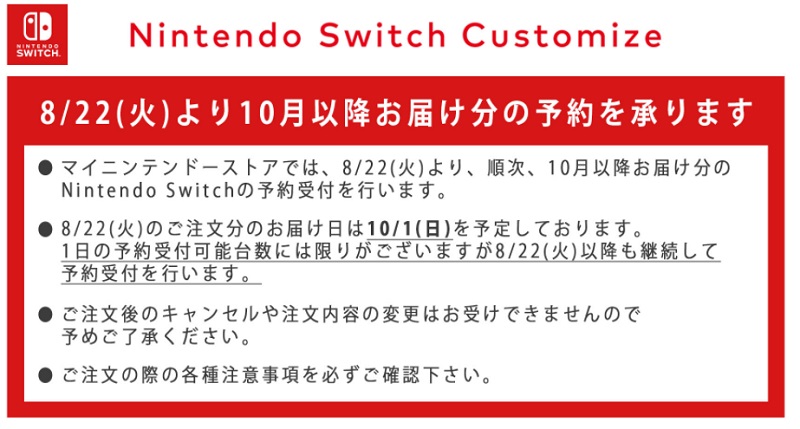 NINTENDO SWITCH

Nintendo Switch Customize

8/22(火)より10月以降お届け分の予約を承ります

● マイニンテンドーストアでは、8/22(火)より、順次、10月以降お届け分のNintendo Switchの予約受付を行います。

● 8/22(火)のご注文分のお届け日は10/1(日)を予定しております。1日の予約受付可能台数には限りがございますが8/22(火)以降も継続して予約受付を行います。

● ご注文後のキャンセルや注文内容の変更はお受けできませんので予めご了承ください。

● ご注文の際の各種注意事項を必ずご確認下さい。